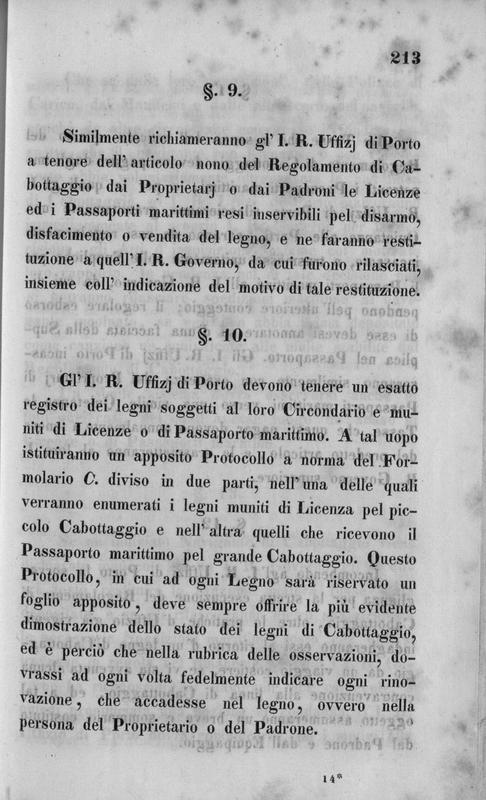 213

§. 9.

Similmente richiameranno gl' I. R. Uffizj di Porto a tenore dell' articolo nono del Regolamento di Cabottaggio dai Proprietarj o dai Padroni le Licenze ed i Passaporti marittimi resi inservibili pel disarmo, disfacimento o vendita del legno, e ne faranno restituzione a quell' I. R. Governo, da cui furono rilasciati, insieme coll' indicazione del motivo di tale restituzione.

§. 10.

Gl' I. R. Uffizj di Porto devono tenere un esatto registro dei legni soggetti al loro Circondario e muniti di Licenze o di Passaporto marittimo. A tal uopo istituiranno un apposito Protocollo a norma del Formolario C. diviso in due parti, nell' una delle quali verranno enumerati i legni muniti di Licenza pel piccolo Cabottaggio e nell' altra quelli che ricevono il Passaporto marittimo pel grande Cabottaggio. Questo Protocollo, in cui ad ogni Legno sarà riservato un foglio apposito, deve sempre offrire la più evidente dimostrazione dello stato dei legni di Cabottaggio, ed è perciò che nella rubrica delle osservazioni, dovrassi ad ogni volta fedelmente indicare ogni rinovazione, che accadesse nel legno, ovvero nella persona del Proprietario o del Padrone.

14*